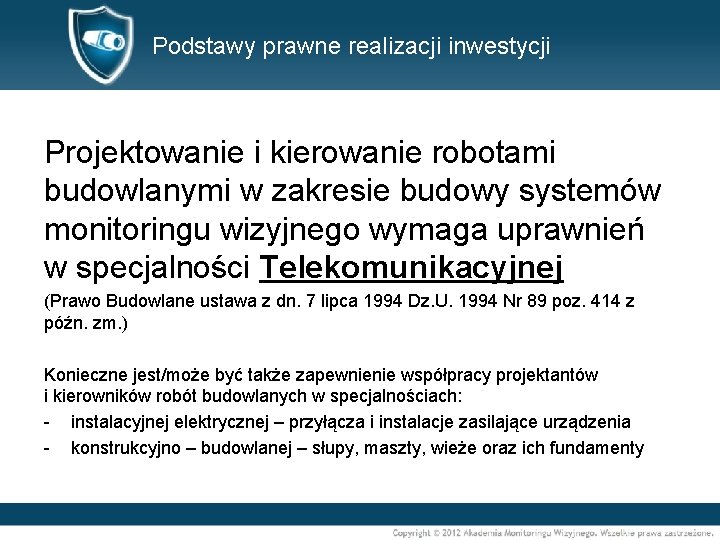 Podstawy prawne realizacji inwestycji

Projektowanie i kierowanie robotami budowlanymi w zakresie budowy systemów monitoringu wizyjnego wymaga uprawnień w specjalności Telekomunikacyjnej

(Prawo Budowlane ustawa z dn. 7 lipca 1994 Dz.U. 1994 Nr 89 poz. 414 z późn. zm.)

Konieczne jest/może być także zapewnienie współpracy projektantów i kierowników robót budowlanych w specjalnościach:
- instalacyjnej elektrycznej – przyłącza i instalacje zasilające urządzenia
- konstrukcyjno – budowlanej – słupy, maszty, wieże oraz ich fundamenty

Copyright © 2012 Akademia Monitoringu Wizyjnego. Wszelkie prawa zastrzeżone.